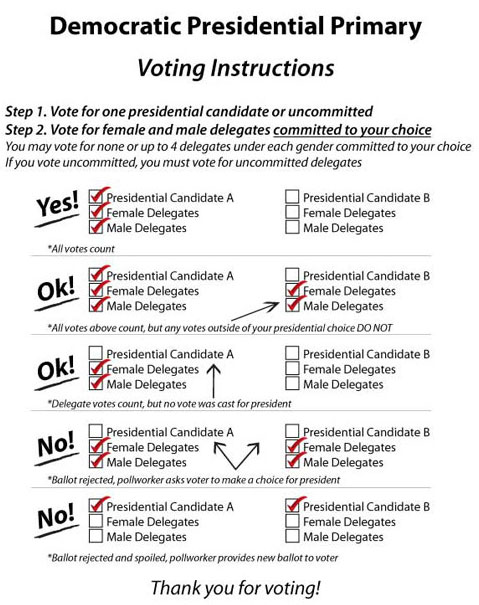 Democratic Presidential Primary

Voting Instructions

Step 1. Vote for one presidential candidate or uncommitted
Step 2. Vote for female and male delegates committed to your choice
You may vote for none or up to 4 delegates under each gender committed to your choice
If you vote uncommitted, you must vote for uncommitted delegates

Yes!
Presidential Candidate A
Female Delegates
Male Delegates
Presidential Candidate B
Female Delegates
Male Delegates
*All votes count

Ok!
Presidential Candidate A
Female Delegates
Male Delegates
Presidential Candidate B
Female Delegates
Male Delegates
*All votes above count, but any votes outside of your presidential choice DO NOT

Ok!
Presidential Candidate A
Female Delegates
Male Delegates
Presidential Candidate B
Female Delegates
Male Delegates
*Delegate votes count, but no vote was cast for president

No!
Presidential Candidate A
Female Delegates
Male Delegates
Presidential Candidate B
Female Delegates
Male Delegates
*Ballot rejected, pollworker asks voter to make a choice for president

No!
Presidential Candidate A
Female Delegates
Male Delegates
Presidential Candidate B
Female Delegates
Male Delegates
*Ballot rejected and spoiled, pollworker provides new ballot to voter

Thank you for voting!